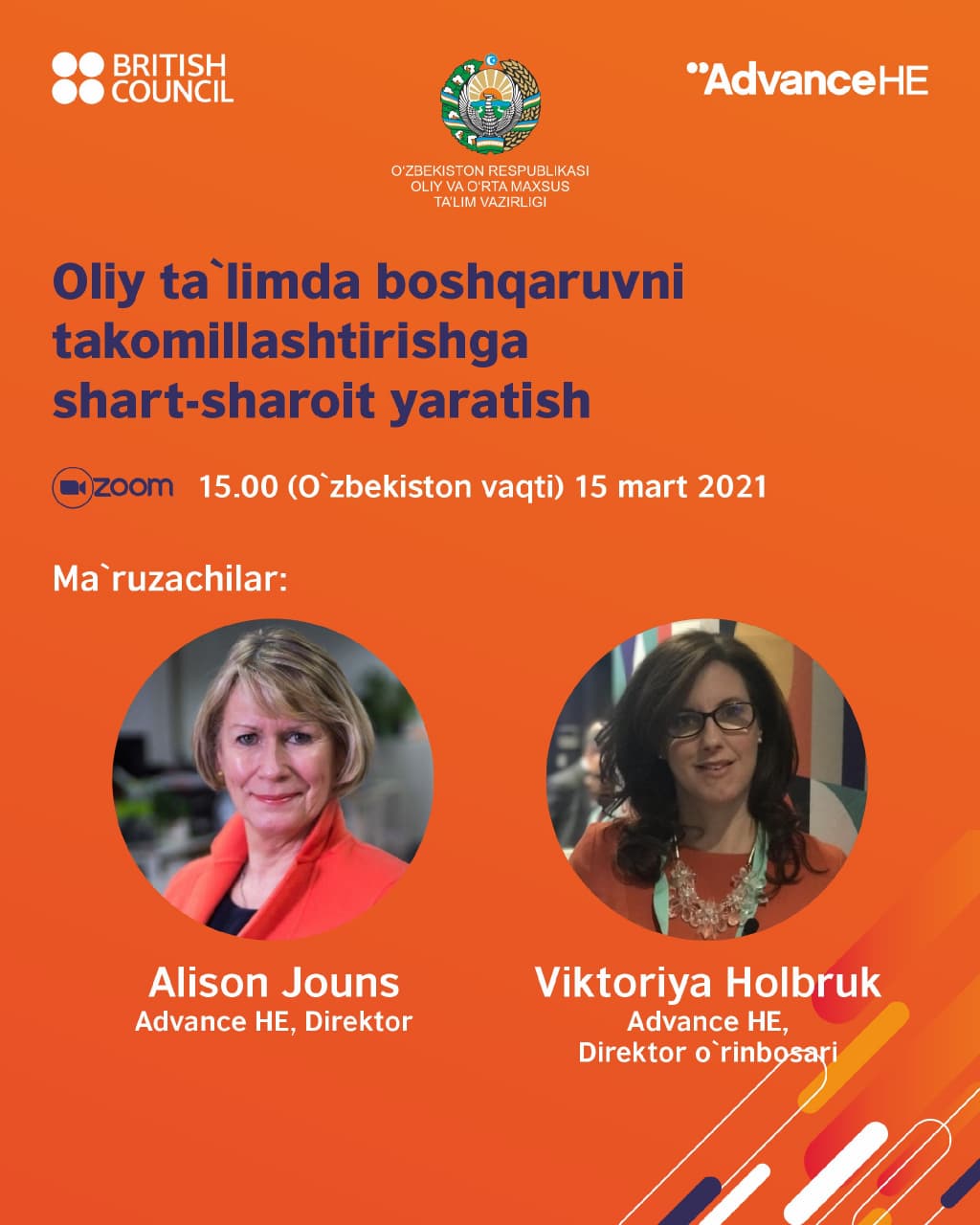 BRITISH COUNCIL

O'ZBEKISTON RESPUBLIKASI OLIY VA O'RTA MAXSUS TA'LIM VAZIRLIGI

AdvanceHE

Oliy ta`limda boshqaruvni takomillashtirishga shart-sharoit yaratish

zoom 15.00 (O`zbekiston vaqti) 15 mart 2021

Ma`ruzachilar:

Alison Jouns
Advance HE, Direktor

Viktoriya Holbruk
Advance HE, Direktor o`rinbosari